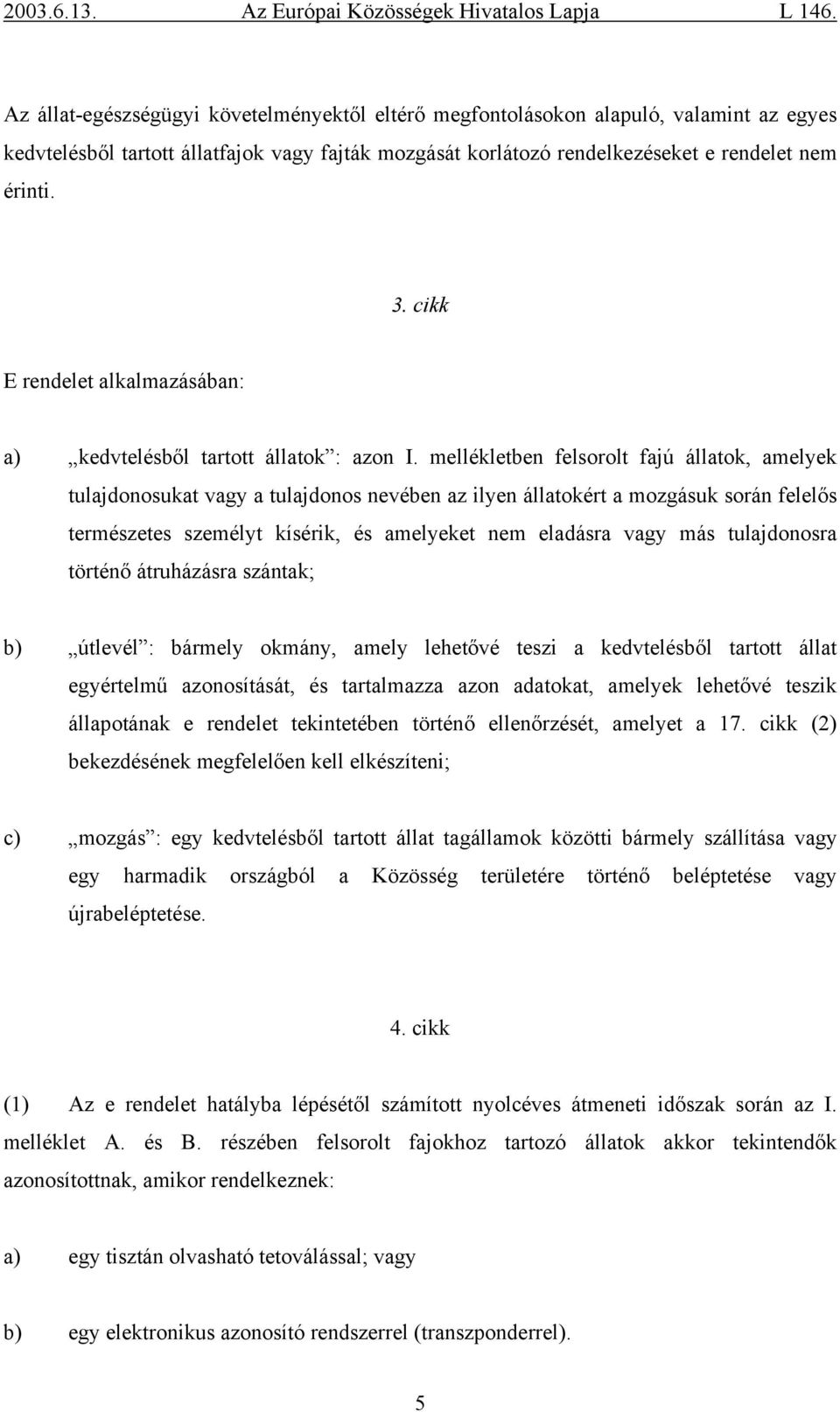 2003.6.13. Az Európai Közösségek Hivatalos Lapja L 146.

Az állat-egészségügyi követelményektől eltérő megfontolásokon alapuló, valamint az egyes kedvtelésből tartott állatfajok vagy fajták mozgását korlátozó rendelkezéseket e rendelet nem érinti.

3. cikk

E rendelet alkalmazásában:

a) „kedvtelésből tartott állatok”: azon I. mellékletben felsorolt fajú állatok, amelyek tulajdonosukat vagy a tulajdonos nevében az ilyen állatokért a mozgásuk során felelős természetes személyt kísérik, és amelyeket nem eladásra vagy más tulajdonosra történő átruházásra szántak;

b) „útlevél”: bármely okmány, amely lehetővé teszi a kedvtelésből tartott állat egyértelmű azonosítását, és tartalmazza azon adatokat, amelyek lehetővé teszik állapotának e rendelet tekintetében történő ellenőrzését, amelyet a 17. cikk (2) bekezdésének megfelelően kell elkészíteni;

c) „mozgás”: egy kedvtelésből tartott állat tagállamok közötti bármely szállítása vagy egy harmadik országból a Közösség területére történő beléptetése vagy újrabeléptetése.

4. cikk

(1) Az e rendelet hatályba lépésétől számított nyolcéves átmeneti időszak során az I. melléklet A. és B. részében felsorolt fajokhoz tartozó állatok akkor tekintendők azonosítottnak, amikor rendelkeznek:

a) egy tisztán olvasható tetoválással; vagy

b) egy elektronikus azonosító rendszerrel (transzponderrel).

5